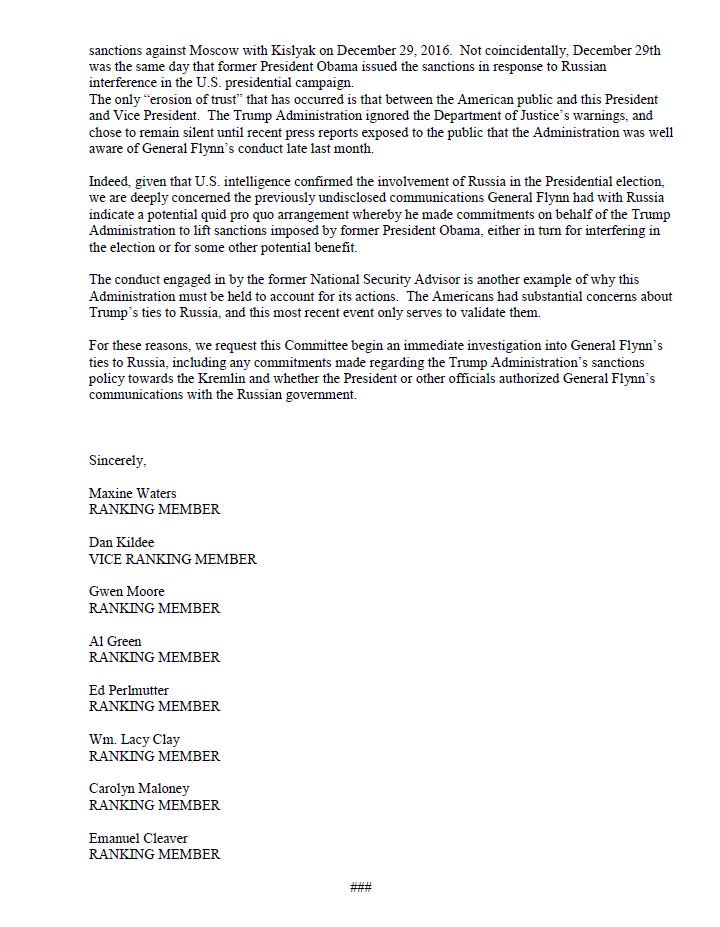 sanctions against Moscow with Kislyak on December 29, 2016. Not coincidentally, December 29th was the same day that former President Obama issued the sanctions in response to Russian interference in the U.S. presidential campaign.
The only "erosion of trust" that has occurred is that between the American public and this President and Vice President. The Trump Administration ignored the Department of Justice's warnings, and chose to remain silent until recent press reports exposed to the public that the Administration was well aware of General Flynn's conduct late last month.

Indeed, given that U.S. intelligence confirmed the involvement of Russia in the Presidential election, we are deeply concerned the previously undisclosed communications General Flynn had with Russia indicate a potential quid pro quo arrangement whereby he made commitments on behalf of the Trump Administration to lift sanctions imposed by former President Obama, either in turn for interfering in the election or for some other potential benefit.

The conduct engaged in by the former National Security Advisor is another example of why this Administration must be held to account for its actions. The Americans had substantial concerns about Trump's ties to Russia, and this most recent event only serves to validate them.

For these reasons, we request this Committee begin an immediate investigation into General Flynn's ties to Russia, including any commitments made regarding the Trump Administration's sanctions policy towards the Kremlin and whether the President or other officials authorized General Flynn's communications with the Russian government.

Sincerely,

Maxine Waters
RANKING MEMBER

Dan Kildee
VICE RANKING MEMBER

Gwen Moore
RANKING MEMBER

Al Green
RANKING MEMBER

Ed Perlmutter
RANKING MEMBER

Wm. Lacy Clay
RANKING MEMBER

Carolyn Maloney
RANKING MEMBER

Emanuel Cleaver
RANKING MEMBER

###